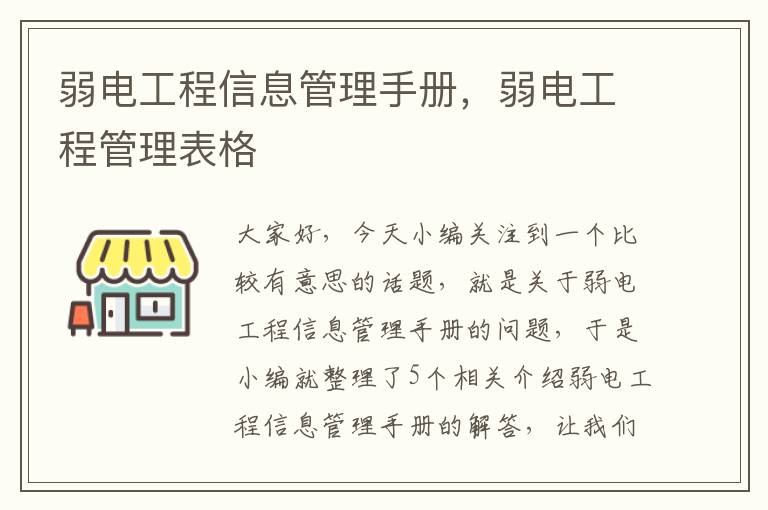 弱电工程信息管理手册，弱电工程管理表格

大家好，今天小编关注到一个比较有意思的话题，就是关于弱电工程信息管理手册的问题，于是小编就整理了5个相关介绍弱电工程信息管理手册的解答，让我们